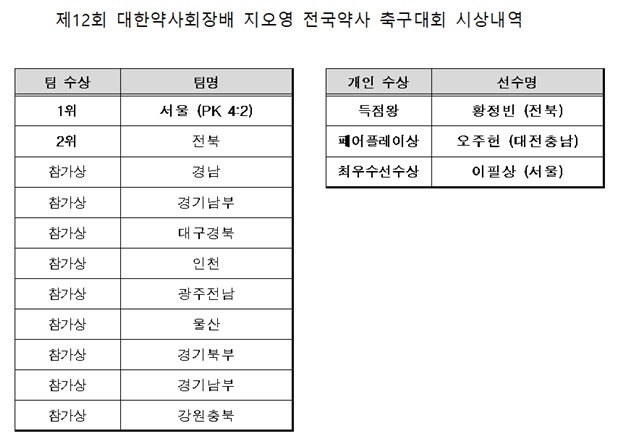 제12회 대한약사회장배 지오영 전국약사 축구대회 시상내역

| 팀 수상 | 팀명 |
|---|---|
| 1위 | 서울 (PK 4:2) |
| 2위 | 전북 |
| 참가상 | 경남 |
| 참가상 | 경기남부 |
| 참가상 | 대구경북 |
| 참가상 | 인천 |
| 참가상 | 광주전남 |
| 참가상 | 울산 |
| 참가상 | 경기북부 |
| 참가상 | 경기남부 |
| 참가상 | 강원충북 |

| 개인 수상 | 선수명 |
|---|---|
| 득점왕 | 황정빈 (전북) |
| 페어플레이상 | 오주헌 (대전충남) |
| 최우수선수상 | 이필상 (서울) |